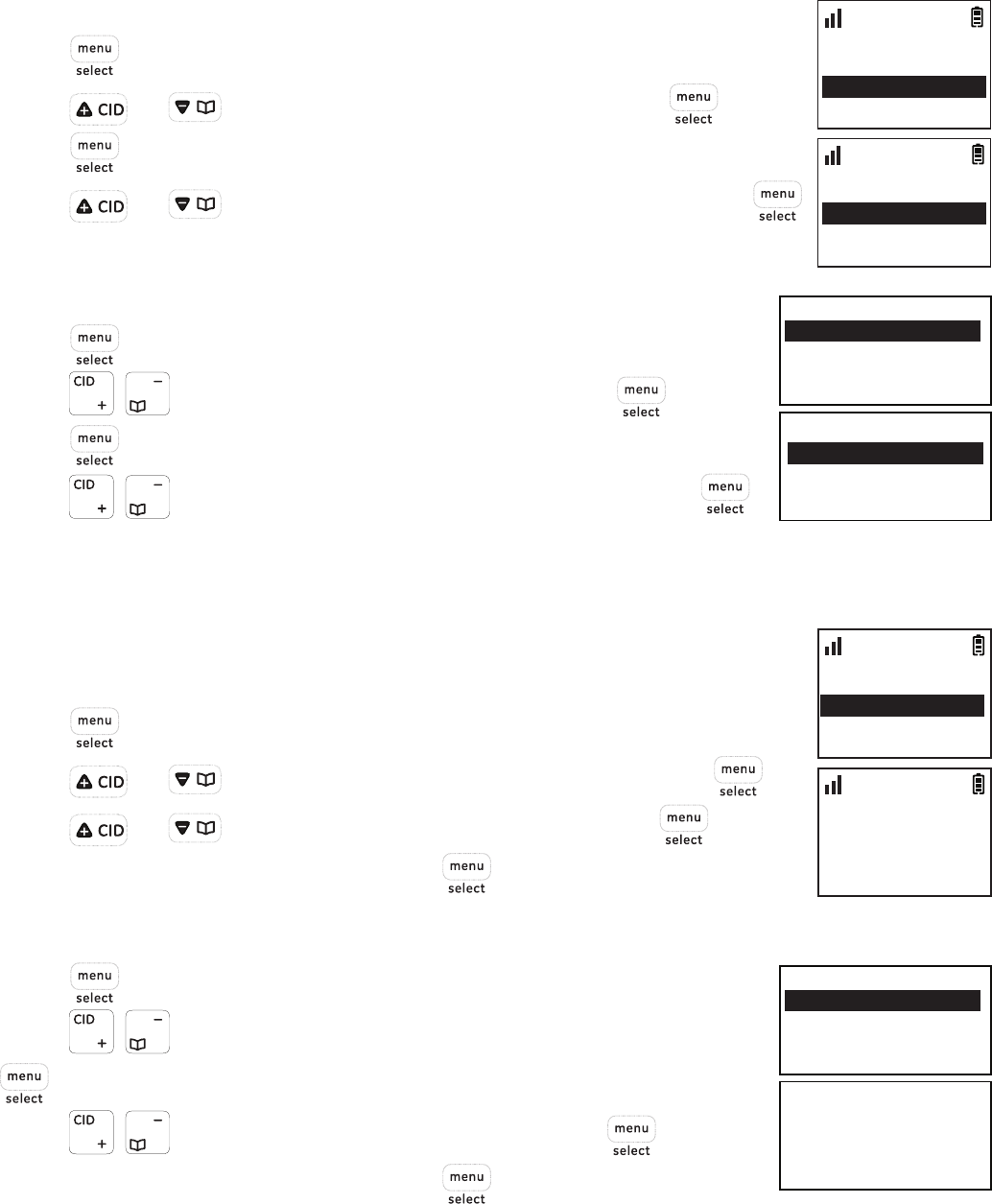 menu
select

CID

menu
select

menu
select

CID

menu
select

menu
select

CID
+
−

menu
select

menu
select

CID
+
−

menu
select

menu
select

CID

menu
select

CID

menu
select

menu
select

menu
select

CID
+
−

menu
select

CID
+
−

menu
select

menu
select